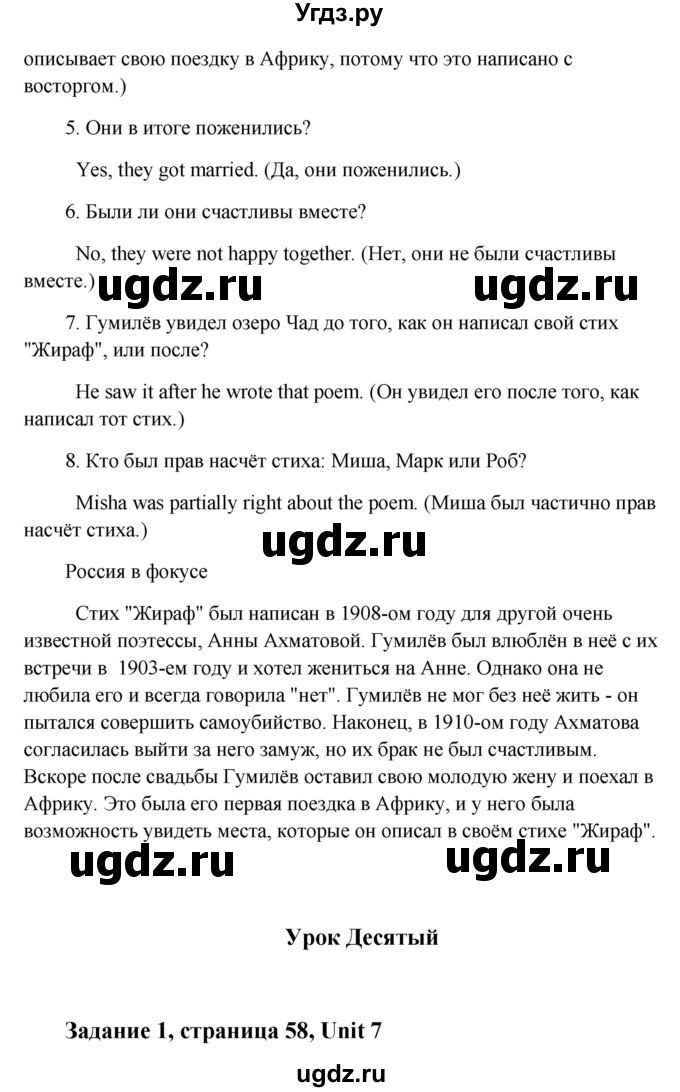 Угдз.ру

описывает свою поездку в Африку, потому что это написано с восторгом.)

5. Они в итоге поженились?

Yes, they got married. (Да, они поженились.)

6. Были ли они счастливы вместе?

No, they were not happy together. (Нет, они не были счастливы вместе.) ugdz.ru ugdz.ru

7. Гумилёв увидел озеро Чад до того, как он написал свой стих "Жираф", или после?

He saw it after he wrote that poem. (Он увидел его после того, как написал тот стих.)

8. Кто был прав насчёт стиха: Миша, Марк или Роб?

Misha was partially right about the poem. (Миша был частично прав насчёт стиха.)

ugdz.ru

Россия в фокусе

Стих "Жираф" был написан в 1908-ом году для другой очень известной поэтессы, Анны Ахматовой. Гумилёв был влюблён в неё с их встречи в 1903-ем году и хотел жениться на Анне. Однако она не любила его и всегда говорила "нет". Гумилёв не мог без неё жить - он пытался совершить самоубийство. Наконец, в 1910-ом году Ахматова согласилась выйти за него замуж, но их брак не был счастливым. Вскоре после свадьбы Гумилёв оставил свою молодую жену и поехал в Африку. Это была его первая поездка в Африку, и у него была возможность увидеть места, которые он описал в своём стихе "Жираф".

ugdz.ru ugdz.ru

Урок Десятый

Задание 1, страница 58, Unit 7

ugdz.ru